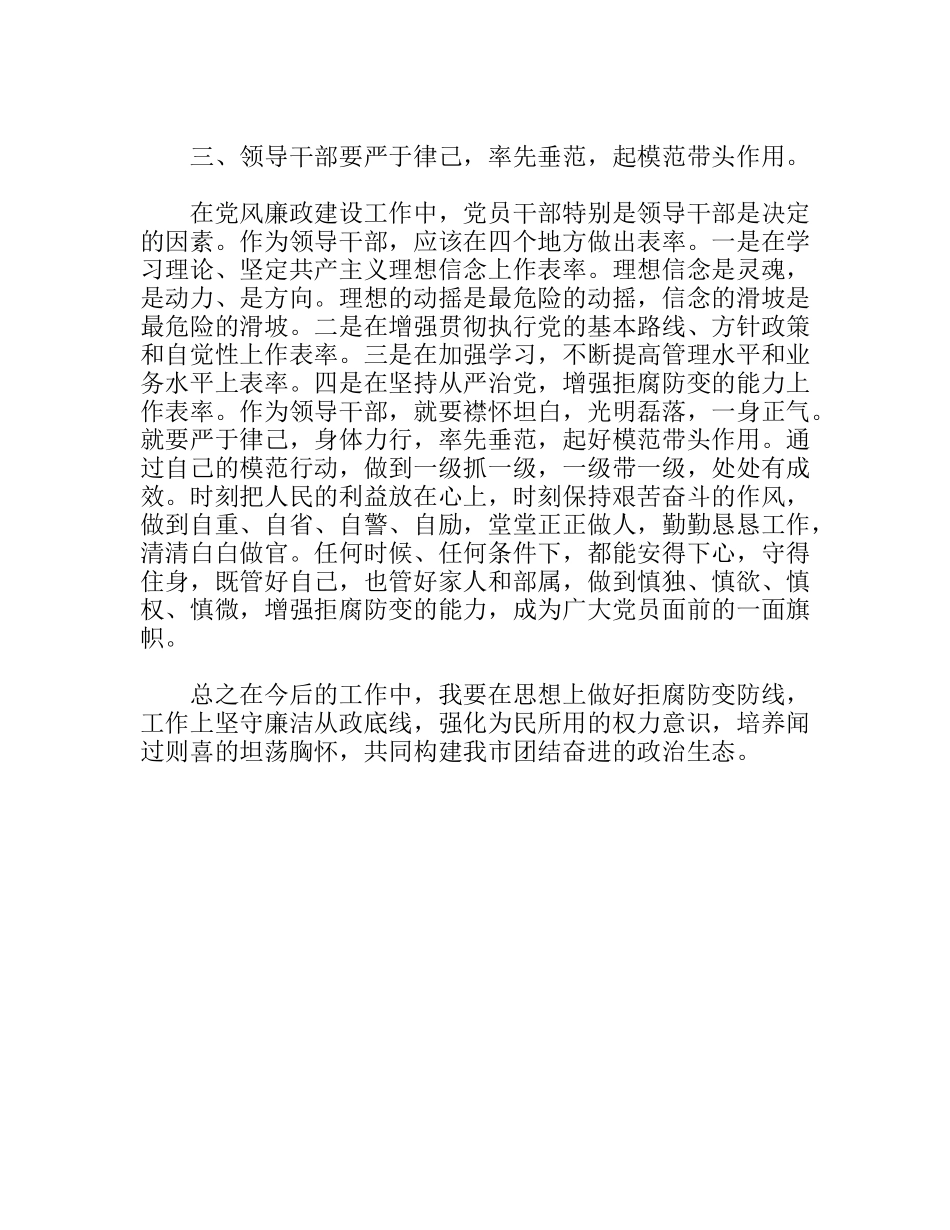 三、领导干部要严于律己，率先垂范，起模范带头作用。

在党风廉政建设工作中，党员干部特别是领导干部是决定的因素。作为领导干部，应该在四个地方做出表率。一是在学习理论、坚定共产主义理想信念上作表率。理想信念是灵魂，是动力、是方向。理想的动摇是最危险的动摇，信念的滑坡是最危险的滑坡。二是在增强贯彻执行党的基本路线、方针政策和自觉性上作表率。三是在加强学习，不断提高管理水平和业务水平上表率。四是在坚持从严治党，增强拒腐防变的能力上作表率。作为领导干部，就要襟怀坦白，光明磊落，一身正气。就要严于律己，身体力行，率先垂范，起好模范带头作用。通过自己的模范行动，做到一级抓一级，一级带一级，处处有成效。时刻把人民的利益放在心上，时刻保持艰苦奋斗的作风，做到自重、自省、自警、自励，堂堂正正做人，勤勤恳恳工作，清清白白做官。任何时候、任何条件下，都能安得下心，守得住身，既管好自己，也管好家人和部属，做到慎独、慎欲、慎权、慎微，增强拒腐防变的能力，成为广大党员面前的一面旗帜。

总之在今后的工作中，我要在思想上做好拒腐防变防线，工作上坚守廉洁从政底线，强化为民所用的权力意识，培养闻过则喜的坦荡胸怀，共同构建我市团结奋进的政治生态。